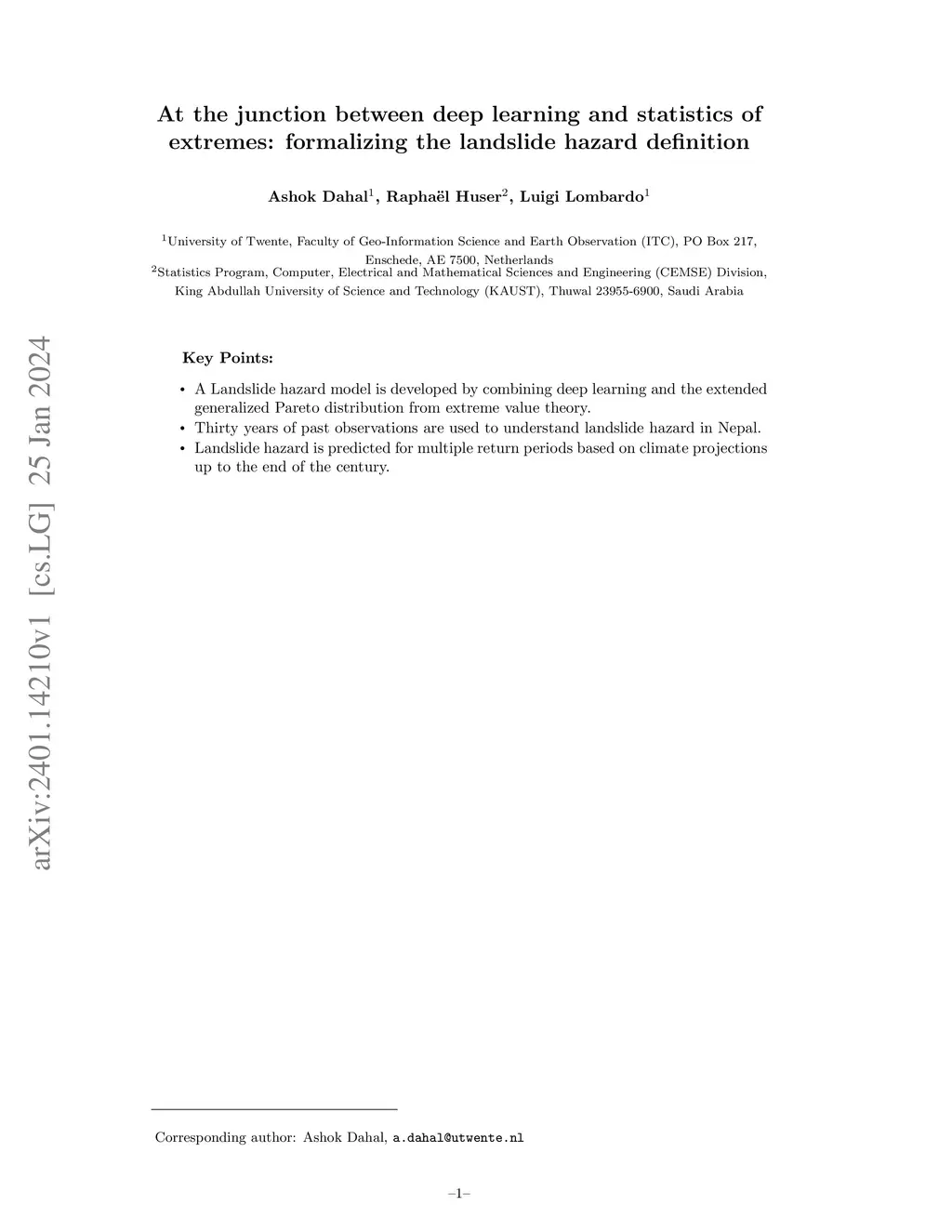 arXiv:2401.14210v1 [cs.LG] 25 Jan 2024

At the junction between deep learning and statistics of extremes: formalizing the landslide hazard definition

Ashok Dahal$^1$, Raphaël Huser$^2$, Luigi Lombardo$^1$

$^1$University of Twente, Faculty of Geo-Information Science and Earth Observation (ITC), PO Box 217, Enschede, AE 7500, Netherlands
$^2$Statistics Program, Computer, Electrical and Mathematical Sciences and Engineering (CEMSE) Division, King Abdullah University of Science and Technology (KAUST), Thuwal 23955-6900, Saudi Arabia

Key Points:

• A Landslide hazard model is developed by combining deep learning and the extended generalized Pareto distribution from extreme value theory.
• Thirty years of past observations are used to understand landslide hazard in Nepal.
• Landslide hazard is predicted for multiple return periods based on climate projections up to the end of the century.

Corresponding author: Ashok Dahal, a.dahal@utwente.nl

–1–